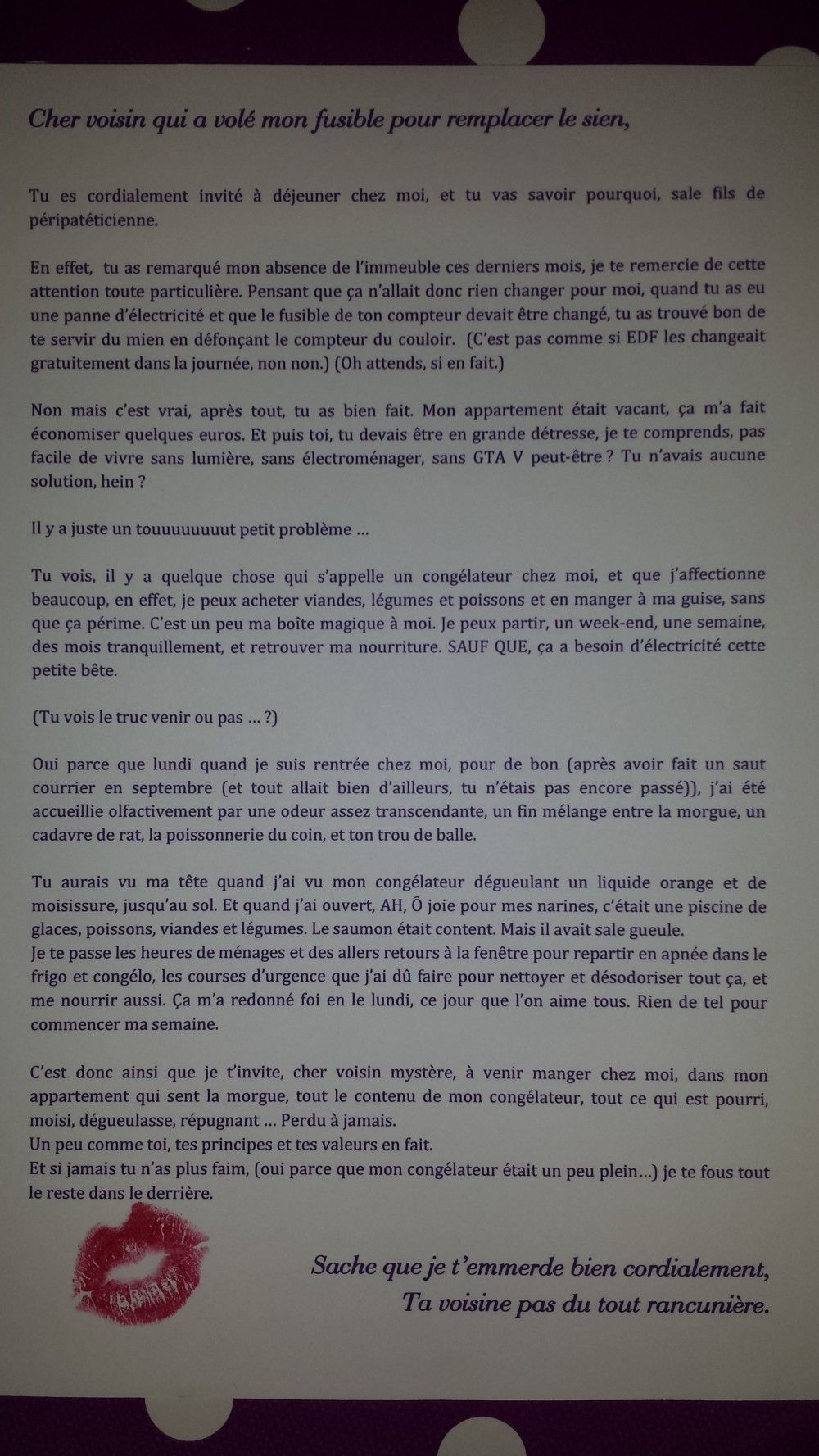 Cher voisin qui a volé mon fusible pour remplacer le sien,

Tu es cordialement invité à déjeuner chez moi, et tu vas savoir pourquoi, sale fils de péripatéticienne.

En effet, tu as remarqué mon absence de l'immeuble ces derniers mois, je te remercie de cette attention toute particulière. Pensant que ça n'allait donc rien changer pour moi, quand tu as eu une panne d'électricité et que le fusible de ton compteur devait être changé, tu as trouvé bon de te servir du mien en défonçant le compteur du couloir. (C'est pas comme si EDF les changeait gratuitement dans la journée, non non.) (Oh attends, si en fait.)

Non mais c'est vrai, après tout, tu as bien fait. Mon appartement était vacant, ça m'a fait économiser quelques euros. Et puis toi, tu devais être en grande détresse, je te comprends, pas facile de vivre sans lumière, sans électroménager, sans GTA V peut-être ? Tu n'avais aucune solution, hein ?

Il y a juste un touuuuuuuut petit problème …

Tu vois, il y a quelque chose qui s'appelle un congélateur chez moi, et que j'affectionne beaucoup, en effet, je peux acheter viandes, légumes et poissons et en manger à ma guise, sans que ça périme. C'est un peu ma boîte magique à moi. Je peux partir, un week-end, une semaine, des mois tranquillement, et retrouver ma nourriture. SAUF QUE, ça a besoin d'électricité cette petite bête.

(Tu vois le truc venir ou pas … ?)

Oui parce que lundi quand je suis rentrée chez moi, pour de bon (après avoir fait un saut courrier en septembre (et tout allait bien d'ailleurs, tu n'étais pas encore passé)), j'ai été accueillie olfactivement par une odeur assez transcendante, un fin mélange entre la morgue, un cadavre de rat, la poissonnerie du coin, et ton trou de balle.

Tu aurais vu ma tête quand j'ai vu mon congélateur dégueulant un liquide orange et de moisissure, jusqu'au sol. Et quand j'ai ouvert, AH, Ô joie pour mes narines, c'était une piscine de glaces, poissons, viandes et légumes. Le saumon était content. Mais il avait sale gueule.
Je te passe les heures de ménages et des allers retours à la fenêtre pour repartir en apnée dans le frigo et congélo, les courses d'urgence que j'ai dû faire pour nettoyer et désodoriser tout ça, et me nourrir aussi. Ça m'a redonné foi en le lundi, ce jour que l'on aime tous. Rien de tel pour commencer ma semaine.

C'est donc ainsi que je t'invite, cher voisin mystère, à venir manger chez moi, dans mon appartement qui sent la morgue, tout le contenu de mon congélateur, tout ce qui est pourri, moisi, dégueulasse, répugnant … Perdu à jamais.
Un peu comme toi, tes principes et tes valeurs en fait.
Et si jamais tu n'as plus faim, (oui parce que mon congélateur était un peu plein…) je te fous tout le reste dans le derrière.

Sache que je t'emmerde bien cordialement,
Ta voisine pas du tout rancunière.